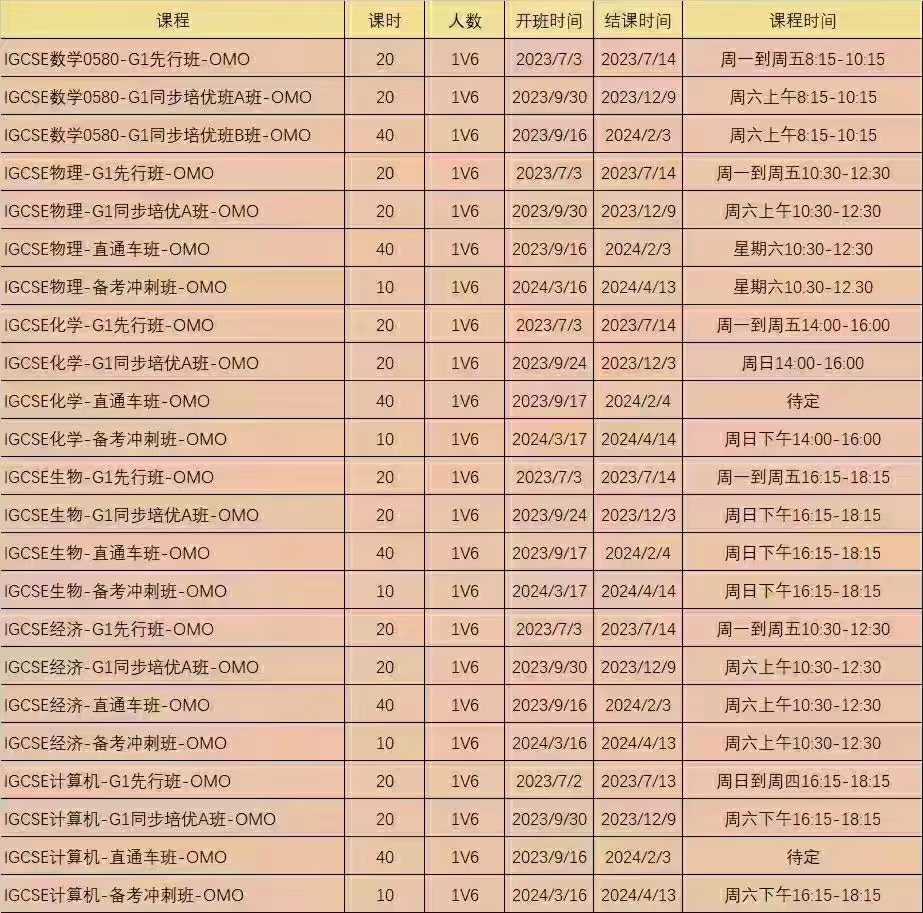 | 课程 | 课时 | 人数 | 开班时间 | 结课时间 | 课程时间 |
|---|---|---|---|---|---|
| IGCSE数学0580-G1先行班-OMO | 20 | 1V6 | 2023/7/3 | 2023/7/14 | 周一到周五8:15-10:15 |
| IGCSE数学0580-G1同步培优班A班-OMO | 20 | 1V6 | 2023/9/30 | 2023/12/9 | 周六上午8:15-10:15 |
| IGCSE数学0580-G1同步培优班B班-OMO | 40 | 1V6 | 2023/9/16 | 2024/2/3 | 周六上午8:15-10:15 |
| IGCSE物理-G1先行班-OMO | 20 | 1V6 | 2023/7/3 | 2023/7/14 | 周一到周五10:30-12:30 |
| IGCSE物理-G1同步培优A班-OMO | 20 | 1V6 | 2023/9/30 | 2023/12/9 | 周六上午10:30-12:30 |
| IGCSE物理-直通车班-OMO | 40 | 1V6 | 2023/9/16 | 2024/2/3 | 星期六10:30-12:30 |
| IGCSE物理-备考冲刺班-OMO | 10 | 1V6 | 2024/3/16 | 2024/4/13 | 星期六10.30-12.30 |
| IGCSE化学-G1先行班-OMO | 20 | 1V6 | 2023/7/3 | 2023/7/14 | 周一到周五14:00-16:00 |
| IGCSE化学-G1同步培优A班-OMO | 20 | 1V6 | 2023/9/24 | 2023/12/3 | 周日14:00-16:00 |
| IGCSE化学-直通车班-OMO | 40 | 1V6 | 2023/9/17 | 2024/2/4 | 待定 |
| IGCSE化学-备考冲刺班-OMO | 10 | 1V6 | 2024/3/17 | 2024/4/14 | 周日下午14:00-16:00 |
| IGCSE生物-G1先行班-OMO | 20 | 1V6 | 2023/7/3 | 2023/7/14 | 周一到周五16:15-18:15 |
| IGCSE生物-G1同步培优A班-OMO | 20 | 1V6 | 2023/9/24 | 2023/12/3 | 周日下午16:15-18:15 |
| IGCSE生物-直通车班-OMO | 40 | 1V6 | 2023/9/17 | 2024/2/4 | 周日下午16:15-18:15 |
| IGCSE生物-备考冲刺班-OMO | 10 | 1V6 | 2024/3/17 | 2024/4/14 | 周日下午16:15-18:15 |
| IGCSE经济-G1先行班-OMO | 20 | 1V6 | 2023/7/3 | 2023/7/14 | 周一到周五10:30-12:30 |
| IGCSE经济-G1同步培优A班-OMO | 20 | 1V6 | 2023/9/30 | 2023/12/9 | 周六上午10:30-12:30 |
| IGCSE经济-直通车班-OMO | 40 | 1V6 | 2023/9/16 | 2024/2/3 | 周六上午10:30-12:30 |
| IGCSE经济-备考冲刺班-OMO | 10 | 1V6 | 2024/3/16 | 2024/4/13 | 周六上午10:30-12:30 |
| IGCSE计算机-G1先行班-OMO | 20 | 1V6 | 2023/7/2 | 2023/7/13 | 周日到周四16:15-18:15 |
| IGCSE计算机-G1同步培优A班-OMO | 20 | 1V6 | 2023/9/30 | 2023/12/9 | 周六下午16:15-18:15 |
| IGCSE计算机-直通车班-OMO | 40 | 1V6 | 2023/9/16 | 2024/2/3 | 待定 |
| IGCSE计算机-备考冲刺班-OMO | 10 | 1V6 | 2024/3/16 | 2024/4/13 | 周六下午16:15-18:15 |